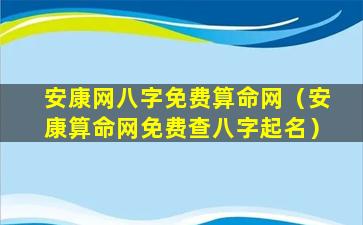 安康网八字免费算命网（安康算命网免费查八字起名）